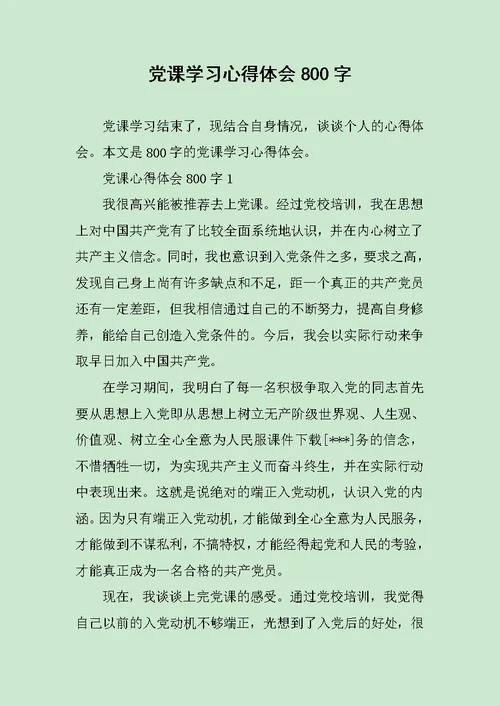 党课学习心得体会 800 字

党课学习结束了，现结合自身情况，谈谈个人的心得体会。本文是 800 字的党课学习心得体会。

党课心得体会 800 字 1

我很高兴能被推荐去上党课。经过党校培训，我在思想上对中国共产党有了比较全面系统地认识，并在内心树立了共产主义信念。同时，我也意识到入党条件之多，要求之高，发现自己身上尚有许多缺点和不足，距一个真正的共产党员还有一定差距，但我相信通过自己的不断努力，提高自身修养，能给自己创造入党条件的。今后，我会以实际行动来争取早日加入中国共产党。

在学习期间，我明白了每一名积极争取入党的同志首先要从思想上入党即从思想上树立无产阶级世界观、人生观、价值观、树立全心全意为人民服课件下载[***]务的信念，不惜牺牲一切，为实现共产主义而奋斗终生，并在实际行动中表现出来。这就是说绝对的端正入党动机，认识入党的内涵。因为只有端正入党动机，才能做到全心全意为人民服务，才能做到不谋私利，不搞特权，才能经得起党和人民的考验，才能真正成为一名合格的共产党员。

现在，我谈谈上完党课的感受。通过党校培训，我觉得自己以前的入党动机不够端正，光想到了入党后的好处，很